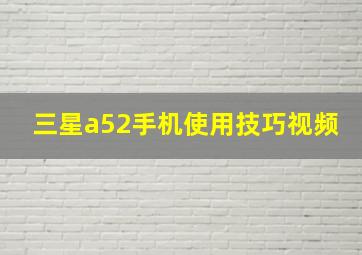 三星a52手机使用技巧视频